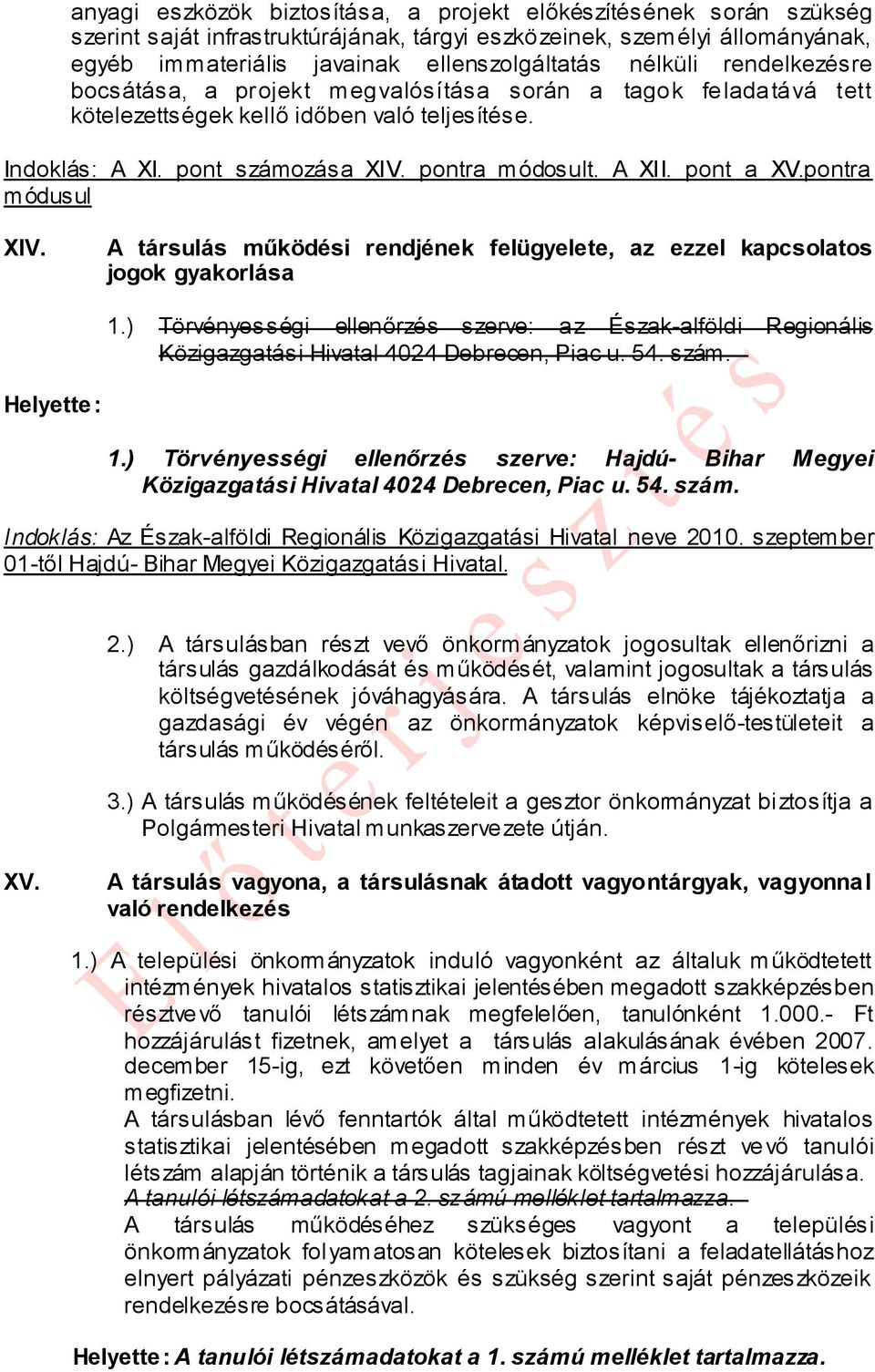 anyagi eszközök biztosítása, a projekt előkészítésének során szükség szerint saját infrastruktúrájának, tárgyi eszközeinek, személyi állományának, egyéb immateriális javainak ellenszolgáltatás nélküli rendelkezésre bocsátása, a projekt megvalósítása során a tagok feladatává tett kötelezettségek kellő időben való teljesítése.

Indoklás: A XI. pont számozása XIV. pontra módosult. A XII. pont a XV.pontra módusul

XIV. A társulás működési rendjének felügyelete, az ezzel kapcsolatos jogok gyakorlása

1.) Törvényességi ellenőrzés szerve: az Észak-alföldi Regionális Közigazgatási Hivatal 4024 Debrecen, Piac u. 54. szám.

Helyette:

1.) Törvényességi ellenőrzés szerve: Hajdú- Bihar Megyei Közigazgatási Hivatal 4024 Debrecen, Piac u. 54. szám.

Indoklás: Az Észak-alföldi Regionális Közigazgatási Hivatal neve 2010. szeptember 01-től Hajdú- Bihar Megyei Közigazgatási Hivatal.

2.) A társulásban részt vevő önkormányzatok jogosultak ellenőrizni a társulás gazdálkodását és működését, valamint jogosultak a társulás költségvetésének jóváhagyására. A társulás elnöke tájékoztatja a gazdasági év végén az önkormányzatok képviselő-testületeit a társulás működéséről.

3.) A társulás működésének feltételeit a gesztor önkormányzat biztosítja a Polgármesteri Hivatal munkaszervezete útján.

XV. A társulás vagyona, a társulásnak átadott vagyontárgyak, vagyonnal való rendelkezés

1.) A települési önkormányzatok induló vagyonként az általuk működtetett intézmények hivatalos statisztikai jelentésében megadott szakképzésben résztvevő tanulói létszámnak megfelelően, tanulónként 1.000.- Ft hozzájárulást fizetnek, amelyet a társulás alakulásának évében 2007. december 15-ig, ezt követően minden év március 1-ig kötelesek megfizetni.
A társulásban lévő fenntartók által működtetett intézmények hivatalos statisztikai jelentésében megadott szakképzésben részt vevő tanulói létszám alapján történik a társulás tagjainak költségvetési hozzájárulása.
A tanulói létszámadatokat a 2. számú melléklet tartalmazza.
A társulás működéséhez szükséges vagyont a települési önkormányzatok folyamatosan kötelesek biztosítani a feladatellátáshoz elnyert pályázati pénzeszközök és szükség szerint saját pénzeszközeik rendelkezésre bocsátásával.

Helyette: A tanulói létszámadatokat a 1. számú melléklet tartalmazza.

Előterjesztés